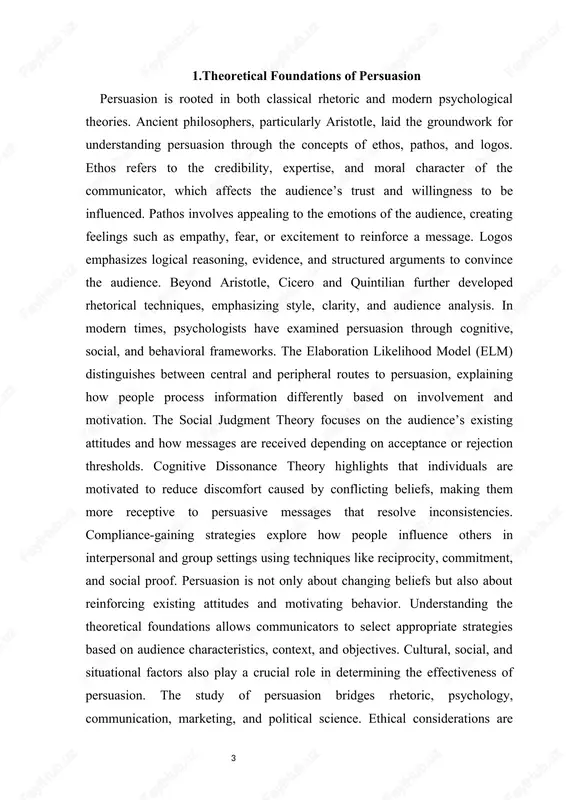 1.Theoretical Foundations of Persuasion

Persuasion is rooted in both classical rhetoric and modern psychological theories. Ancient philosophers, particularly Aristotle, laid the groundwork for understanding persuasion through the concepts of ethos, pathos, and logos. Ethos refers to the credibility, expertise, and moral character of the communicator, which affects the audience's trust and willingness to be influenced. Pathos involves appealing to the emotions of the audience, creating feelings such as empathy, fear, or excitement to reinforce a message. Logos emphasizes logical reasoning, evidence, and structured arguments to convince the audience. Beyond Aristotle, Cicero and Quintilian further developed rhetorical techniques, emphasizing style, clarity, and audience analysis. In modern times, psychologists have examined persuasion through cognitive, social, and behavioral frameworks. The Elaboration Likelihood Model (ELM) distinguishes between central and peripheral routes to persuasion, explaining how people process information differently based on involvement and motivation. The Social Judgment Theory focuses on the audience's existing attitudes and how messages are received depending on acceptance or rejection thresholds. Cognitive Dissonance Theory highlights that individuals are motivated to reduce discomfort caused by conflicting beliefs, making them more receptive to persuasive messages that resolve inconsistencies. Compliance-gaining strategies explore how people influence others in interpersonal and group settings using techniques like reciprocity, commitment, and social proof. Persuasion is not only about changing beliefs but also about reinforcing existing attitudes and motivating behavior. Understanding the theoretical foundations allows communicators to select appropriate strategies based on audience characteristics, context, and objectives. Cultural, social, and situational factors also play a crucial role in determining the effectiveness of persuasion. The study of persuasion bridges rhetoric, psychology, communication, marketing, and political science. Ethical considerations are

3